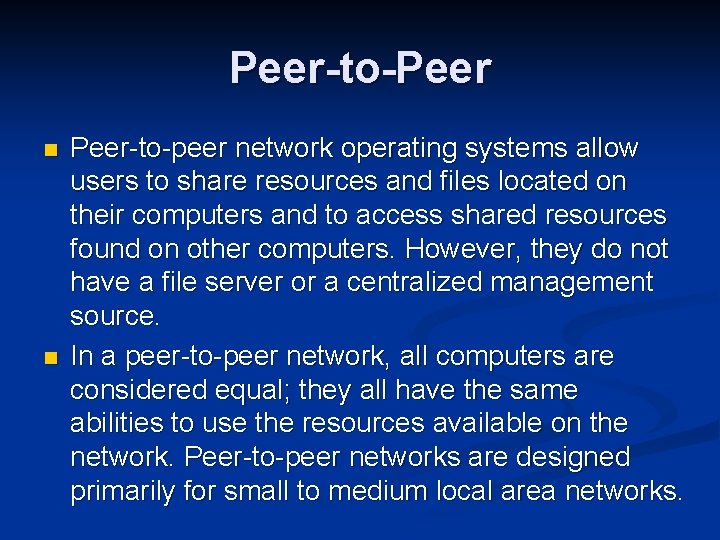 Peer-to-Peer

Peer-to-peer network operating systems allow users to share resources and files located on their computers and to access shared resources found on other computers. However, they do not have a file server or a centralized management source.

In a peer-to-peer network, all computers are considered equal; they all have the same abilities to use the resources available on the network. Peer-to-peer networks are designed primarily for small to medium local area networks.